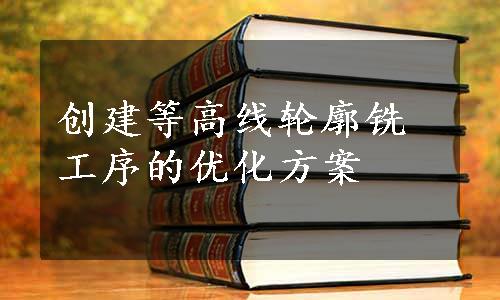 创建等高线轮廓铣工序的优化方案